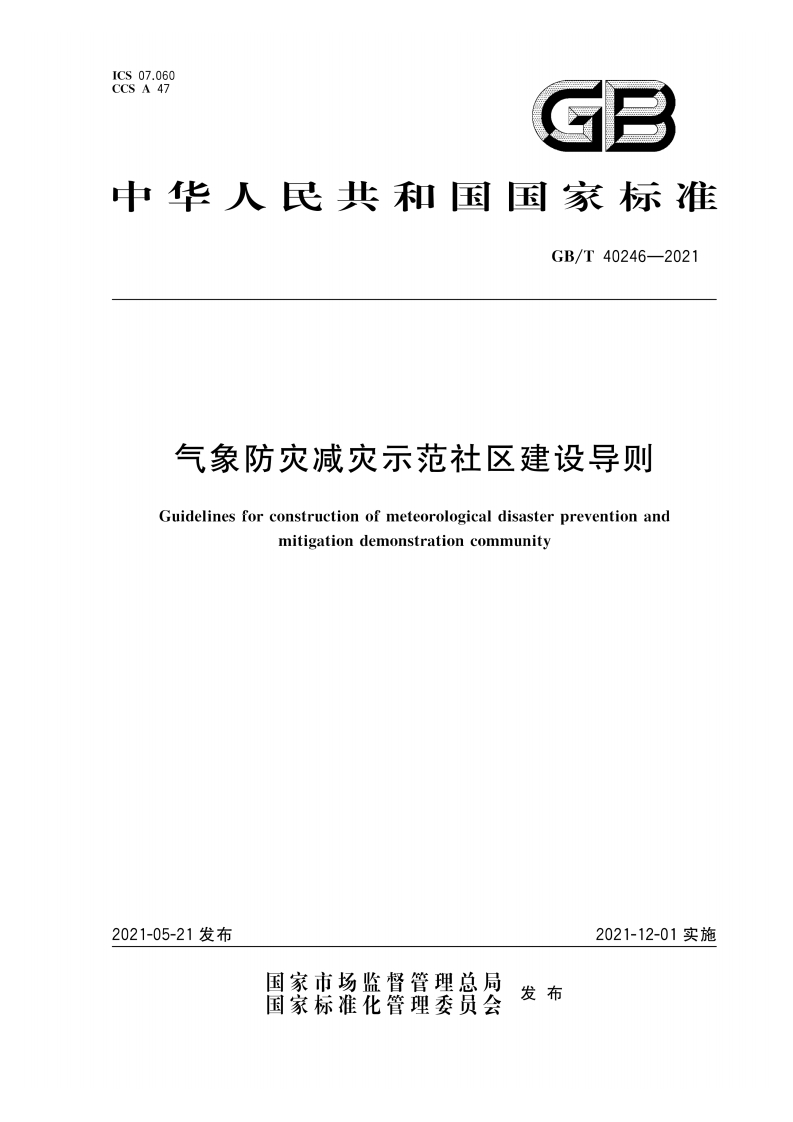 ICS 07.060
CCS A 47

GB

中华人民共和国国家标准

GB/T 40246—2021

气象防灾减灾示范社区建设导则

Guidelines for construction of meteorological disaster prevention and mitigation demonstration community

2021-05-21 发布

2021-12-01 实施

国家市场监督管理总局
国家标准化管理委员会 发布